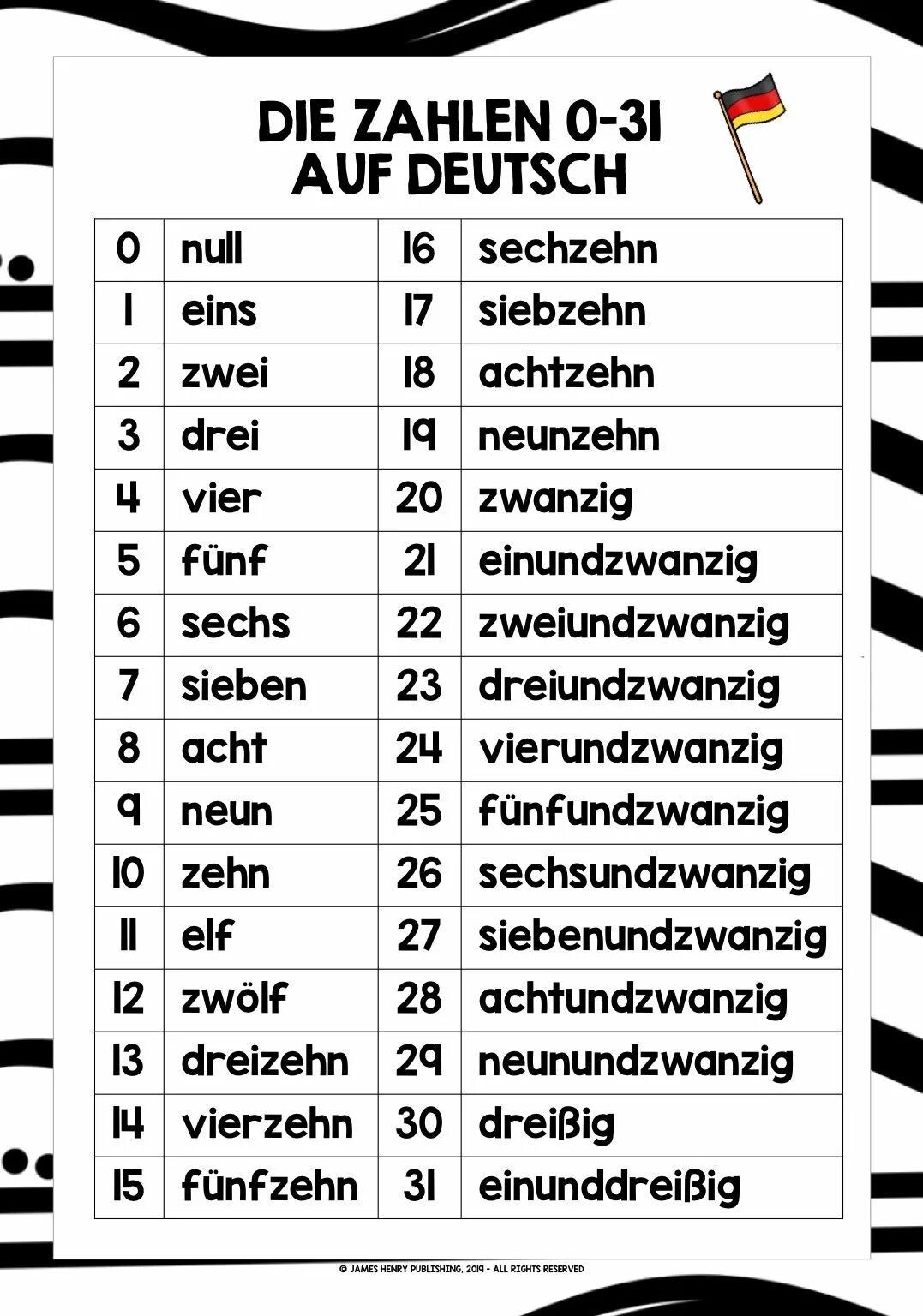 DIE ZAHLEN 0-31
AUF DEUTSCH

| 0 | null | 16 | sechzehn |
|---|---|---|---|
| 1 | eins | 17 | siebzehn |
| 2 | zwei | 18 | achtzehn |
| 3 | drei | 19 | neunzehn |
| 4 | vier | 20 | zwanzig |
| 5 | fünf | 21 | einundzwanzig |
| 6 | sechs | 22 | zweiundzwanzig |
| 7 | sieben | 23 | dreiundzwanzig |
| 8 | acht | 24 | vierundzwanzig |
| 9 | neun | 25 | fünfundzwanzig |
| 10 | zehn | 26 | sechsundzwanzig |
| 11 | elf | 27 | siebenundzwanzig |
| 12 | zwölf | 28 | achtundzwanzig |
| 13 | dreizehn | 29 | neunundzwanzig |
| 14 | vierzehn | 30 | dreißig |
| 15 | fünfzehn | 31 | einunddreißig |

© JAMES HENRY PUBLISHING, 2019 - ALL RIGHTS RESERVED